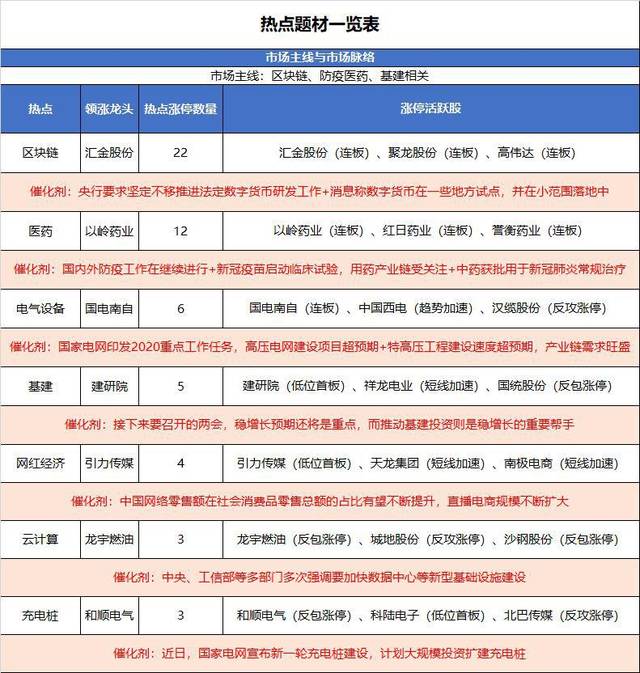 热点题材一览表

市场主线与市场脉络

市场主线：区块链、防疫医药、基建相关

| 热点 | 领涨龙头 | 热点涨停数量 | 涨停活跃股 |
|---|---|---|---|
| 区块链 | 汇金股份 | 22 | 汇金股份（连板）、聚龙股份（连板）、高伟达（连板） |
| 催化剂：央行要求坚定不移推进法定数字货币研发工作+消息称数字货币在一些地方试点，并在小范围落地中 | | | |
| 医药 | 以岭药业 | 12 | 以岭药业（连板）、红日药业（连板）、誉衡药业（连板） |
| 催化剂：国内外防疫工作在继续进行+新冠疫苗启动临床试验，用药产业链受关注+中药获批用于新冠肺炎常规治疗 | | | |
| 电气设备 | 国电南自 | 6 | 国电南自（连板）、中国西电（趋势加速）、汉缆股份（反攻涨停） |
| 催化剂：国家电网印发2020重点工作任务，高压电网建设项目超预期+特高压工程建设速度超预期，产业链需求旺盛 | | | |
| 基建 | 建研院 | 5 | 建研院（低位首板）、祥龙电业（短线加速）、国统股份（反包涨停） |
| 催化剂：接下来要召开的两会，稳增长预期还将是重点，而推动基建投资则是稳增长的重要帮手 | | | |
| 网红经济 | 引力传媒 | 4 | 引力传媒（低位首板）、天龙集团（短线加速）、南极电商（短线加速） |
| 催化剂：中国网络零售额在社会消费品零售总额的占比有望不断提升，直播电商规模不断扩大 | | | |
| 云计算 | 龙宇燃油 | 3 | 龙宇燃油（反包涨停）、城地股份（反攻涨停）、沙钢股份（反包涨停） |
| 催化剂：中央、工信部等多部门多次强调要加快数据中心等新型基础设施建设 | | | |
| 充电桩 | 和顺电气 | 3 | 和顺电气（反包涨停）、科陆电子（低位首板）、北巴传媒（反攻涨停） |
| 催化剂：近日，国家电网宣布新一轮充电桩建设，计划大规模投资扩建充电桩 | | | |